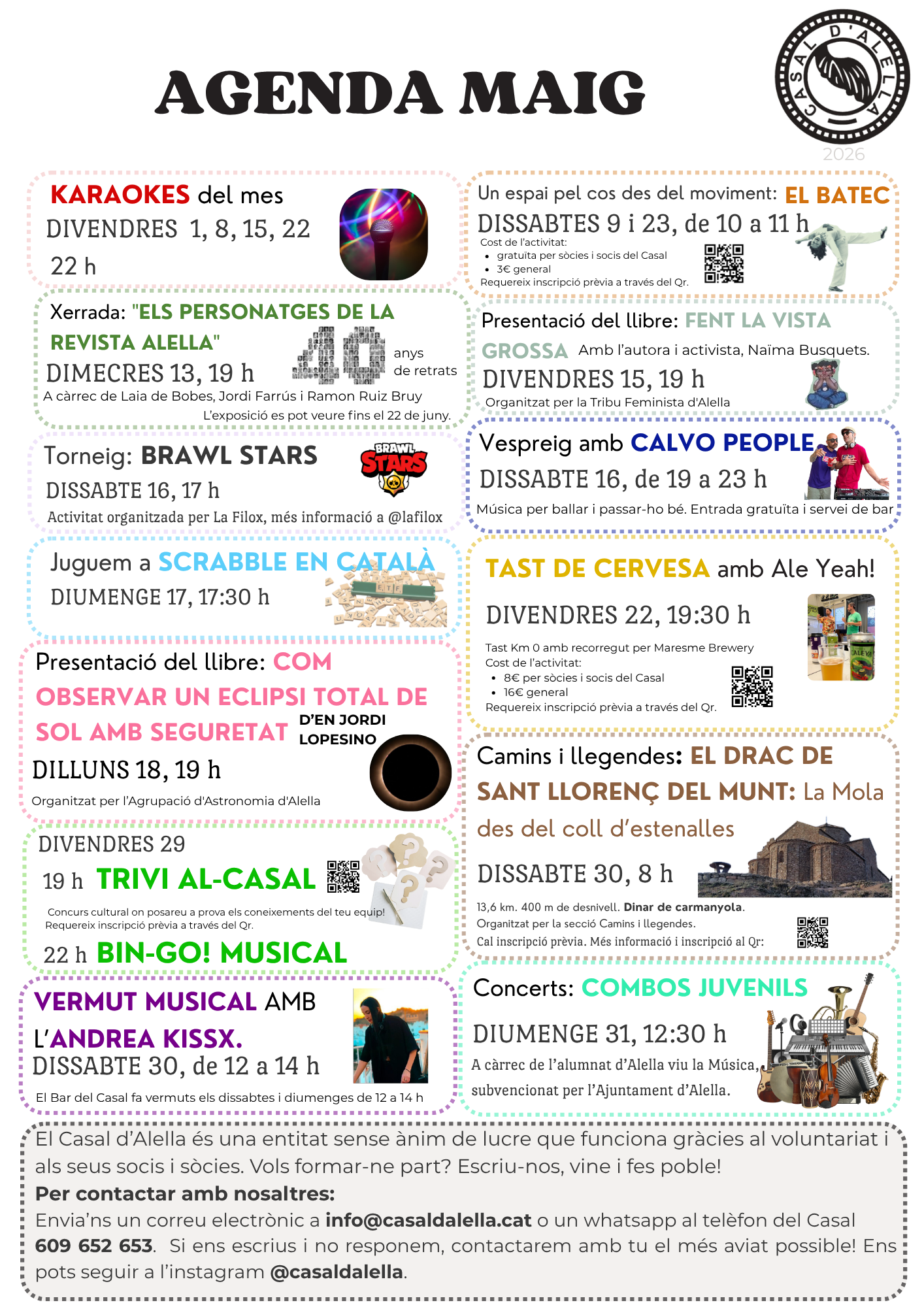 AGENDA MAIG

CASAL D'ALELLA

2026

KARAOKES del mes

DIVENDRES 1, 8, 15, 22

22 h

Xerrada: "ELS PERSONATGES DE LA REVISTA ALELLA"

40 anys de retrats

DIMECRES 13, 19 h

A càrrec de Laia de Bobes, Jordi Farrús i Ramon Ruiz Bruy

L'exposició es pot veure fins el 22 de juny.

Torneig: BRAWL STARS

BRAWL STARS

DISSABTE 16, 17 h

Activitat organitzada per La Filox, més informació a @lafilox

Juguem a SCRABBLE EN CATALÀ

DIUMENGE 17, 17:30 h

Presentació del llibre: COM OBSERVAR UN ECLIPSI TOTAL DE SOL AMB SEGURETAT D'EN JORDI LOPESINO

DILLUNS 18, 19 h

Organitzat per l'Agrupació d'Astronomia d'Alella

DIVENDRES 29

19 h TRIVI AL-CASAL

Concurs cultural on posareu a prova els coneixements del teu equip!
Requereix inscripció prèvia a través del Qr.

22 h BIN-GO! MUSICAL

VERMUT MUSICAL AMB L'ANDREA KISSX.

DISSABTE 30, de 12 a 14 h

El Bar del Casal fa vermuts els dissabtes i diumenges de 12 a 14 h

Un espai pel cos des del moviment: EL BATEC

DISSABTES 9 i 23, de 10 a 11 h

Cost de l'activitat:
• gratuïta per sòcies i socis del Casal
• 3€ general
Requereix inscripció prèvia a través del Qr.

Presentació del llibre: FENT LA VISTA GROSSA Amb l'autora i activista, Naïma Busquets.

DIVENDRES 15, 19 h

Organitzat per la Tribu Feminista d'Alella

Vespreig amb CALVO PEOPLE

DISSABTE 16, de 19 a 23 h

Música per ballar i passar-ho bé. Entrada gratuïta i servei de bar

TAST DE CERVESA amb Ale Yeah!

DIVENDRES 22, 19:30 h

Tast Km 0 amb recorregut per Maresme Brewery
Cost de l'activitat:
• 8€ per sòcies i socis del Casal
• 16€ general
Requereix inscripció prèvia a través del Qr.

Camins i llegendes: EL DRAC DE SANT LLORENÇ DEL MUNT: La Mola des del coll d'estenalles

DISSABTE 30, 8 h

13,6 km. 400 m de desnivell. Dinar de carmanyola.
Organitzat per la secció Camins i llegendes.
Cal inscripció prèvia. Més informació i inscripció al Qr:

Concerts: COMBOS JUVENILS

DIUMENGE 31, 12:30 h

A càrrec de l'alumnat d'Alella viu la Música, subvencionat per l'Ajuntament d'Alella.

El Casal d'Alella és una entitat sense ànim de lucre que funciona gràcies al voluntariat i als seus socis i sòcies. Vols formar-ne part? Escriu-nos, vine i fes poble!

Per contactar amb nosaltres:
Envia'ns un correu electrònic a info@casaldalella.cat o un whatsapp al telèfon del Casal 609 652 653. Si ens escrius i no responem, contactarem amb tu el més aviat possible! Ens pots seguir a l'instagram @casaldalella.